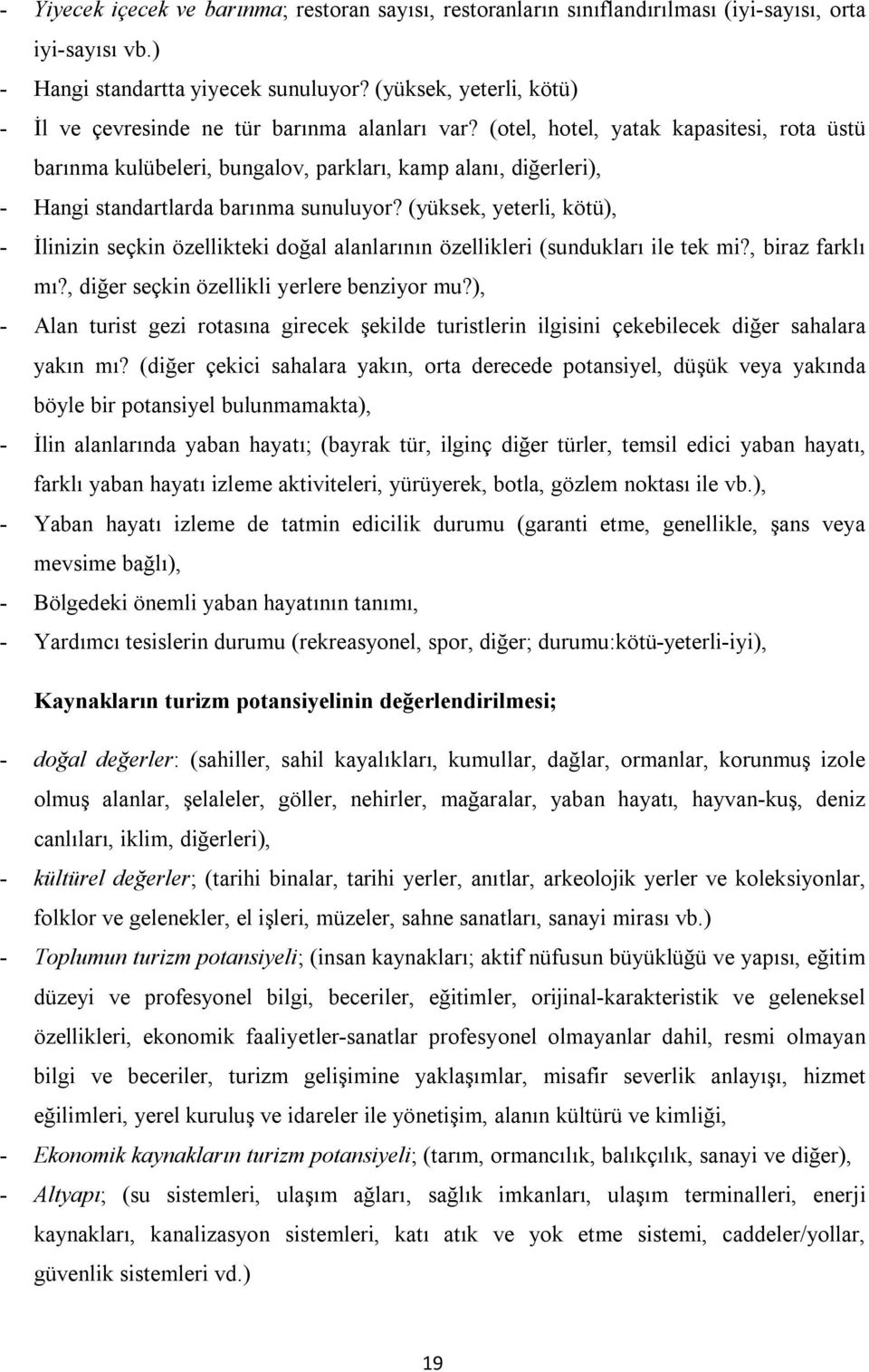 - Yiyecek içecek ve barınma; restoran sayısı, restoranların sınıflandırılması (iyi-sayısı, orta iyi-sayısı vb.)
- Hangi standartta yiyecek sunuluyor? (yüksek, yeterli, kötü)
- İl ve çevresinde ne tür barınma alanları var? (otel, hotel, yatak kapasitesi, rota üstü barınma kulübeleri, bungalov, parkları, kamp alanı, diğerleri),
- Hangi standartlarda barınma sunuluyor? (yüksek, yeterli, kötü),
- İlinizin seçkin özellikteki doğal alanlarının özellikleri (sundukları ile tek mi?, biraz farklı mı?, diğer seçkin özellikli yerlere benziyor mu?),
- Alan turist gezi rotasına girecek şekilde turistlerin ilgisini çekebilecek diğer sahalara yakın mı? (diğer çekici sahalara yakın, orta derecede potansiyel, düşük veya yakında böyle bir potansiyel bulunmamakta),
- İlin alanlarında yaban hayatı; (bayrak tür, ilginç diğer türler, temsil edici yaban hayatı, farklı yaban hayatı izleme aktiviteleri, yürüyerek, botla, gözlem noktası ile vb.),
- Yaban hayatı izleme de tatmin edicilik durumu (garanti etme, genellikle, şans veya mevsime bağlı),
- Bölgedeki önemli yaban hayatının tanımı,
- Yardımcı tesislerin durumu (rekreasyonel, spor, diğer; durumu:kötü-yeterli-iyi),

Kaynakların turizm potansiyelinin değerlendirilmesi;

- doğal değerler: (sahiller, sahil kayalıkları, kumullar, dağlar, ormanlar, korunmuş izole olmuş alanlar, şelaleler, göller, nehirler, mağaralar, yaban hayatı, hayvan-kuş, deniz canlıları, iklim, diğerleri),
- kültürel değerler; (tarihi binalar, tarihi yerler, anıtlar, arkeolojik yerler ve koleksiyonlar, folklor ve gelenekler, el işleri, müzeler, sahne sanatları, sanayi mirası vb.)
- Toplumun turizm potansiyeli; (insan kaynakları; aktif nüfusun büyüklüğü ve yapısı, eğitim düzeyi ve profesyonel bilgi, beceriler, eğitimler, orijinal-karakteristik ve geleneksel özellikleri, ekonomik faaliyetler-sanatlar profesyonel olmayanlar dahil, resmi olmayan bilgi ve beceriler, turizm gelişimine yaklaşımlar, misafir severlik anlayışı, hizmet eğilimleri, yerel kuruluş ve idareler ile yönetişim, alanın kültürü ve kimliği,
- Ekonomik kaynakların turizm potansiyeli; (tarım, ormancılık, balıkçılık, sanayi ve diğer),
- Altyapı; (su sistemleri, ulaşım ağları, sağlık imkanları, ulaşım terminalleri, enerji kaynakları, kanalizasyon sistemleri, katı atık ve yok etme sistemi, caddeler/yollar, güvenlik sistemleri vd.)

19